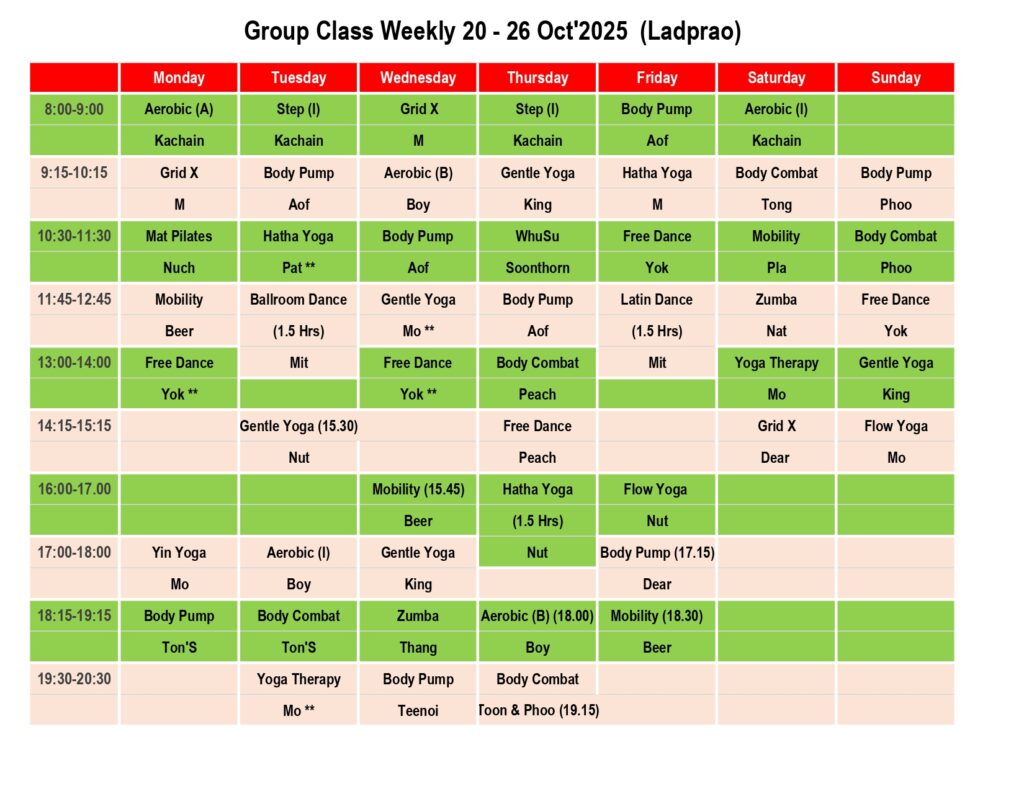 Group Class Weekly 20 - 26 Oct'2025 (Ladprao)

|  | Monday | Tuesday | Wednesday | Thursday | Friday | Saturday | Sunday |
|---|---|---|---|---|---|---|---|
| 8:00-9:00 | Aerobic (A) | Step (I) | Grid X | Step (I) | Body Pump | Aerobic (I) |  |
|  | Kachain | Kachain | M | Kachain | Aof | Kachain |  |
| 9:15-10:15 | Grid X | Body Pump | Aerobic (B) | Gentle Yoga | Hatha Yoga | Body Combat | Body Pump |
|  | M | Aof | Boy | King | M | Tong | Phoo |
| 10:30-11:30 | Mat Pilates | Hatha Yoga | Body Pump | WhuSu | Free Dance | Mobility | Body Combat |
|  | Nuch | Pat ** | Aof | Soonthorn | Yok | Pla | Phoo |
| 11:45-12:45 | Mobility | Ballroom Dance | Gentle Yoga | Body Pump | Latin Dance | Zumba | Free Dance |
|  | Beer | (1.5 Hrs) | Mo ** | Aof | (1.5 Hrs) | Nat | Yok |
| 13:00-14:00 | Free Dance | Mit | Free Dance | Body Combat | Mit | Yoga Therapy | Gentle Yoga |
|  | Yok ** |  | Yok ** | Peach |  | Mo | King |
| 14:15-15:15 |  | Gentle Yoga (15.30) |  | Free Dance |  | Grid X | Flow Yoga |
|  |  | Nut |  | Peach |  | Dear | Mo |
| 16:00-17.00 |  |  | Mobility (15.45) | Hatha Yoga | Flow Yoga |  |  |
|  |  |  | Beer | (1.5 Hrs) | Nut |  |  |
| 17:00-18:00 | Yin Yoga | Aerobic (I) | Gentle Yoga | Nut | Body Pump (17.15) |  |  |
|  | Mo | Boy | King |  | Dear |  |  |
| 18:15-19:15 | Body Pump | Body Combat | Zumba | Aerobic (B) (18.00) | Mobility (18.30) |  |  |
|  | Ton'S | Ton'S | Thang | Boy | Beer |  |  |
| 19:30-20:30 |  | Yoga Therapy | Body Pump | Body Combat |  |  |  |
|  |  | Mo ** | Teenoi | Toon & Phoo (19.15) |  |  |  |